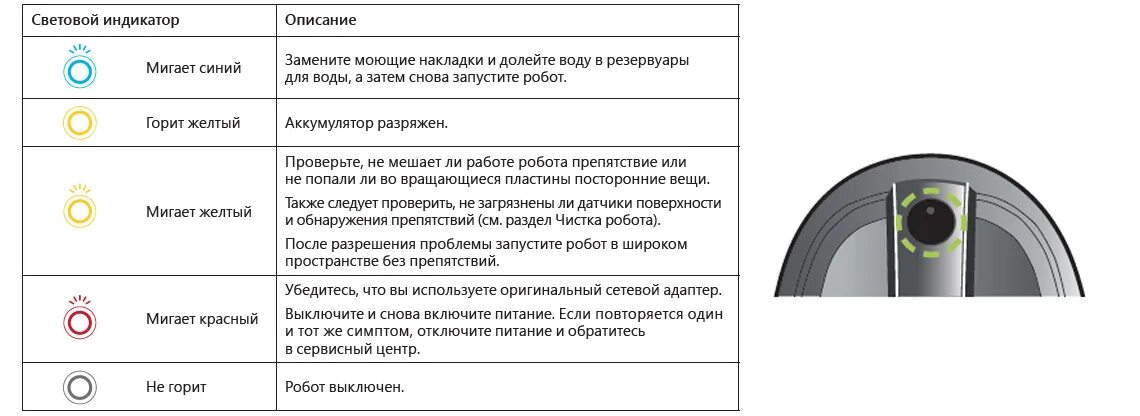 | Световой индикатор | Описание |
|---|---|
| Мигает синий | Замените моющие накладки и долейте воду в резервуары для воды, а затем снова запустите робот. |
| Горит желтый | Аккумулятор разряжен. |
| Мигает желтый | Проверьте, не мешает ли работе робота препятствие или не попали ли во вращающиеся пластины посторонние вещи. Также следует проверить, не загрязнены ли датчики поверхности и обнаружения препятствий (см. раздел Чистка робота). После разрешения проблемы запустите робот в широком пространстве без препятствий. |
| Мигает красный | Убедитесь, что вы используете оригинальный сетевой адаптер. Выключите и снова включите питание. Если повторяется один и тот же симптом, отключите питание и обратитесь в сервисный центр. |
| Не горит | Робот выключен. |